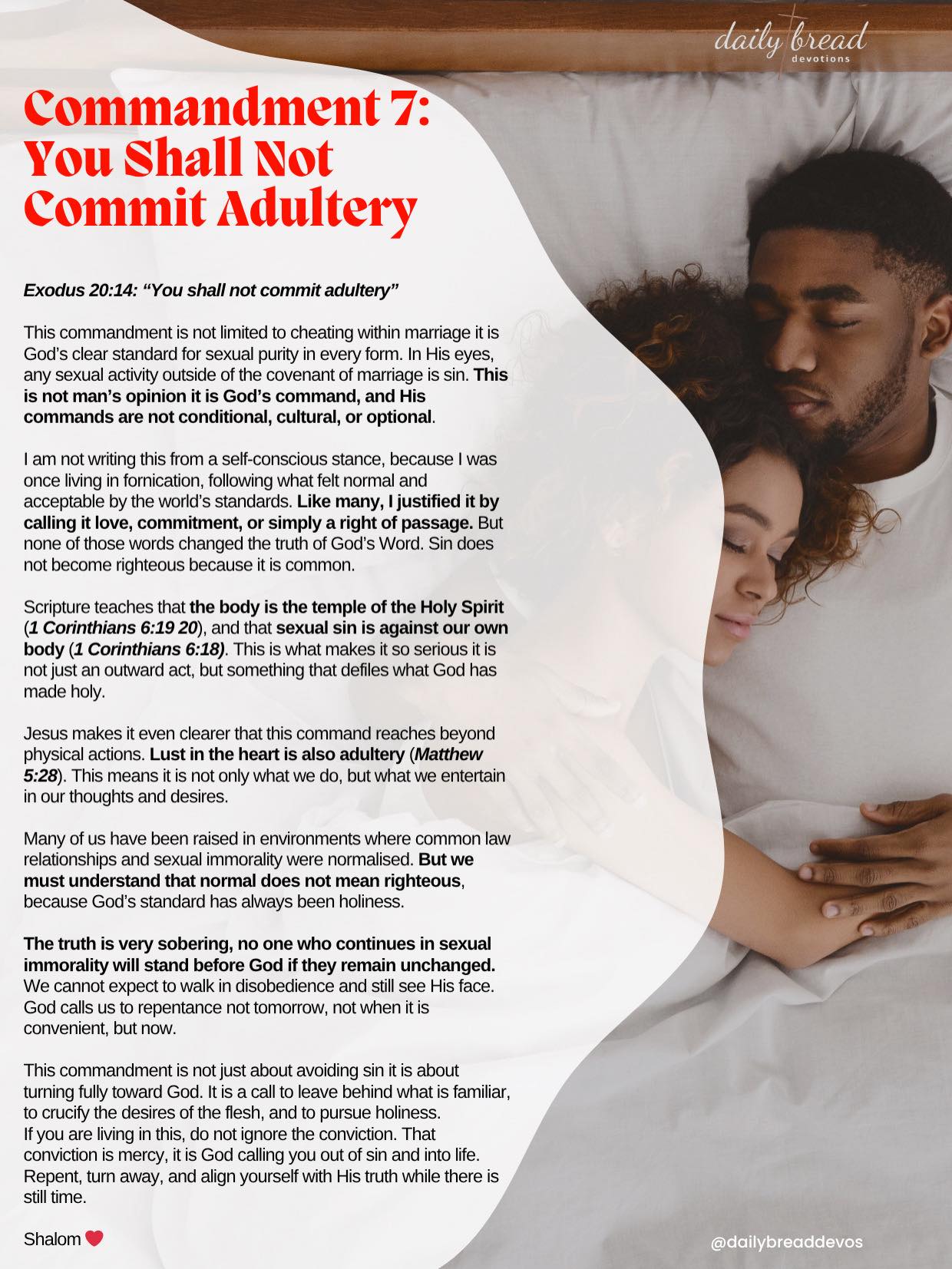 daily bread devotions

Commandment 7: You Shall Not Commit Adultery

Exodus 20:14: “You shall not commit adultery”

This commandment is not limited to cheating within marriage it is God’s clear standard for sexual purity in every form. In His eyes, any sexual activity outside of the covenant of marriage is sin. This is not man’s opinion it is God’s command, and His commands are not conditional, cultural, or optional.

I am not writing this from a self-conscious stance, because I was once living in fornication, following what felt normal and acceptable by the world’s standards. Like many, I justified it by calling it love, commitment, or simply a right of passage. But none of those words changed the truth of God’s Word. Sin does not become righteous because it is common.

Scripture teaches that the body is the temple of the Holy Spirit (1 Corinthians 6:19 20), and that sexual sin is against our own body (1 Corinthians 6:18). This is what makes it so serious it is not just an outward act, but something that defiles what God has made holy.

Jesus makes it even clearer that this command reaches beyond physical actions. Lust in the heart is also adultery (Matthew 5:28). This means it is not only what we do, but what we entertain in our thoughts and desires.

Many of us have been raised in environments where common law relationships and sexual immorality were normalised. But we must understand that normal does not mean righteous, because God’s standard has always been holiness.

The truth is very sobering, no one who continues in sexual immorality will stand before God if they remain unchanged. We cannot expect to walk in disobedience and still see His face. God calls us to repentance not tomorrow, not when it is convenient, but now.

This commandment is not just about avoiding sin it is about turning fully toward God. It is a call to leave behind what is familiar, to crucify the desires of the flesh, and to pursue holiness.
If you are living in this, do not ignore the conviction. That conviction is mercy, it is God calling you out of sin and into life. Repent, turn away, and align yourself with His truth while there is still time.

Shalom ❤️

@dailybreaddevos